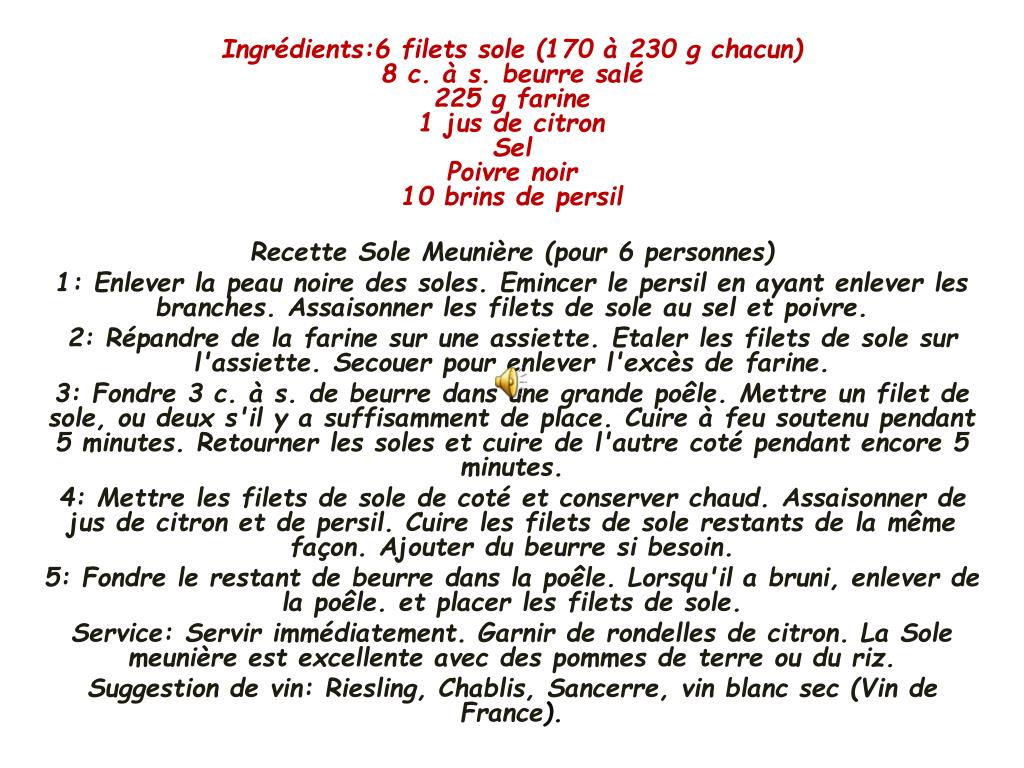 Ingrédients:6 filets sole (170 à 230 g chacun)
8 c. à s. beurre salé
225 g farine
1 jus de citron
Sel
Poivre noir
10 brins de persil

Recette Sole Meunière (pour 6 personnes)

1: Enlever la peau noire des soles. Emincer le persil en ayant enlever les branches. Assaisonner les filets de sole au sel et poivre.

2: Répandre de la farine sur une assiette. Etaler les filets de sole sur l'assiette. Secouer pour enlever l'excès de farine.

3: Fondre 3 c. à s. de beurre dans une grande poêle. Mettre un filet de sole, ou deux s'il y a suffisamment de place. Cuire à feu soutenu pendant 5 minutes. Retourner les soles et cuire de l'autre coté pendant encore 5 minutes.

4: Mettre les filets de sole de coté et conserver chaud. Assaisonner de jus de citron et de persil. Cuire les filets de sole restants de la même façon. Ajouter du beurre si besoin.

5: Fondre le restant de beurre dans la poêle. Lorsqu'il a bruni, enlever de la poêle. et placer les filets de sole.

Service: Servir immédiatement. Garnir de rondelles de citron. La Sole meunière est excellente avec des pommes de terre ou du riz.

Suggestion de vin: Riesling, Chablis, Sancerre, vin blanc sec (Vin de France).